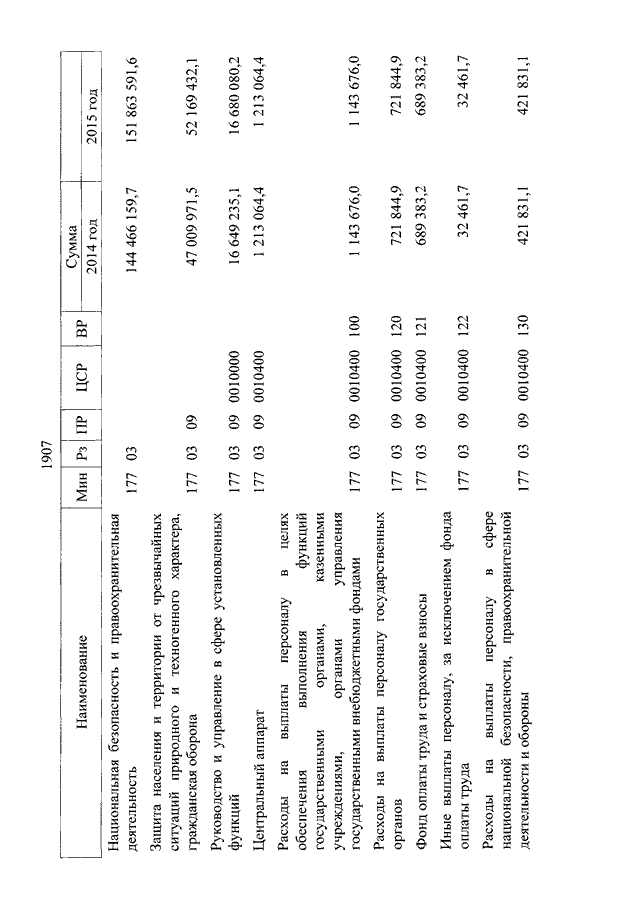 1907

| Наименование | Мин | Рз | ПР | ЦСР | ВР | Сумма 2014 год | Сумма 2015 год |
|---|---|---|---|---|---|---|---|
| Национальная безопасность и правоохранительная деятельность | 177 | 03 | | | | 144 466 159,7 | 151 863 591,6 |
| Защита населения и территории от чрезвычайных ситуаций природного и техногенного характера, гражданская оборона | 177 | 03 | 09 | | | 47 009 971,5 | 52 169 432,1 |
| Руководство и управление в сфере установленных функций | 177 | 03 | 09 | 0010000 | | 16 649 235,1 | 16 680 080,2 |
| Центральный аппарат | 177 | 03 | 09 | 0010400 | | 1 213 064,4 | 1 213 064,4 |
| Расходы на выплаты персоналу в целях обеспечения выполнения функций государственными органами, казенными учреждениями, органами управления государственными внебюджетными фондами | 177 | 03 | 09 | 0010400 | 100 | 1 143 676,0 | 1 143 676,0 |
| Расходы на выплаты персоналу государственных органов | 177 | 03 | 09 | 0010400 | 120 | 721 844,9 | 721 844,9 |
| Фонд оплаты труда и страховые взносы | 177 | 03 | 09 | 0010400 | 121 | 689 383,2 | 689 383,2 |
| Иные выплаты персоналу, за исключением фонда оплаты труда | 177 | 03 | 09 | 0010400 | 122 | 32 461,7 | 32 461,7 |
| Расходы на выплаты персоналу в сфере национальной безопасности, правоохранительной деятельности и обороны | 177 | 03 | 09 | 0010400 | 130 | 421 831,1 | 421 831,1 |